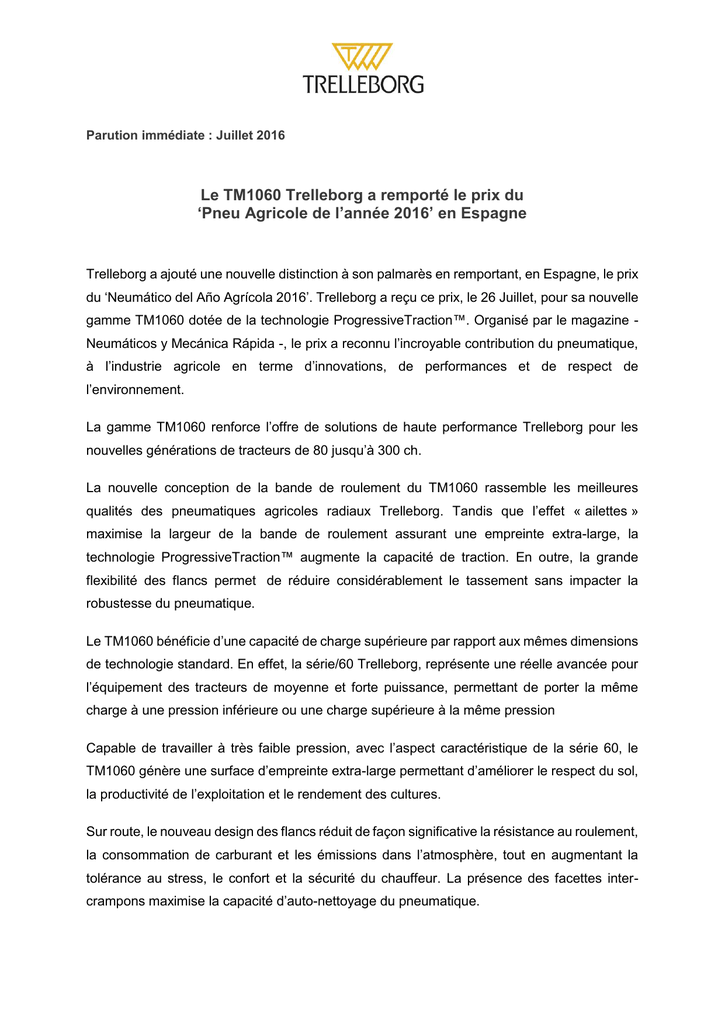 TRELLEBORG

Parution immédiate : Juillet 2016

Le TM1060 Trelleborg a remporté le prix du
‘Pneu Agricole de l’année 2016’ en Espagne

Trelleborg a ajouté une nouvelle distinction à son palmarès en remportant, en Espagne, le prix du ‘Neumático del Año Agrícola 2016’. Trelleborg a reçu ce prix, le 26 Juillet, pour sa nouvelle gamme TM1060 dotée de la technologie ProgressiveTraction™. Organisé par le magazine - Neumáticos y Mecánica Rápida -, le prix a reconnu l’incroyable contribution du pneumatique, à l’industrie agricole en terme d’innovations, de performances et de respect de l’environnement.

La gamme TM1060 renforce l’offre de solutions de haute performance Trelleborg pour les nouvelles générations de tracteurs de 80 jusqu’à 300 ch.

La nouvelle conception de la bande de roulement du TM1060 rassemble les meilleures qualités des pneumatiques agricoles radiaux Trelleborg. Tandis que l’effet « ailettes » maximise la largeur de la bande de roulement assurant une empreinte extra-large, la technologie ProgressiveTraction™ augmente la capacité de traction. En outre, la grande flexibilité des flancs permet de réduire considérablement le tassement sans impacter la robustesse du pneumatique.

Le TM1060 bénéficie d’une capacité de charge supérieure par rapport aux mêmes dimensions de technologie standard. En effet, la série/60 Trelleborg, représente une réelle avancée pour l’équipement des tracteurs de moyenne et forte puissance, permettant de porter la même charge à une pression inférieure ou une charge supérieure à la même pression

Capable de travailler à très faible pression, avec l’aspect caractéristique de la série 60, le TM1060 génère une surface d’empreinte extra-large permettant d’améliorer le respect du sol, la productivité de l’exploitation et le rendement des cultures.

Sur route, le nouveau design des flancs réduit de façon significative la résistance au roulement, la consommation de carburant et les émissions dans l’atmosphère, tout en augmentant la tolérance au stress, le confort et la sécurité du chauffeur. La présence des facettes inter-crampons maximise la capacité d’auto-nettoyage du pneumatique.